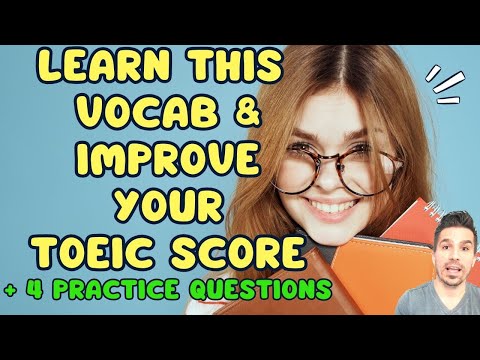 LEARN THIS VOCAB & IMPROVE YOUR TOEIC SCORE

+ 4 PRACTICE QUESTIONS